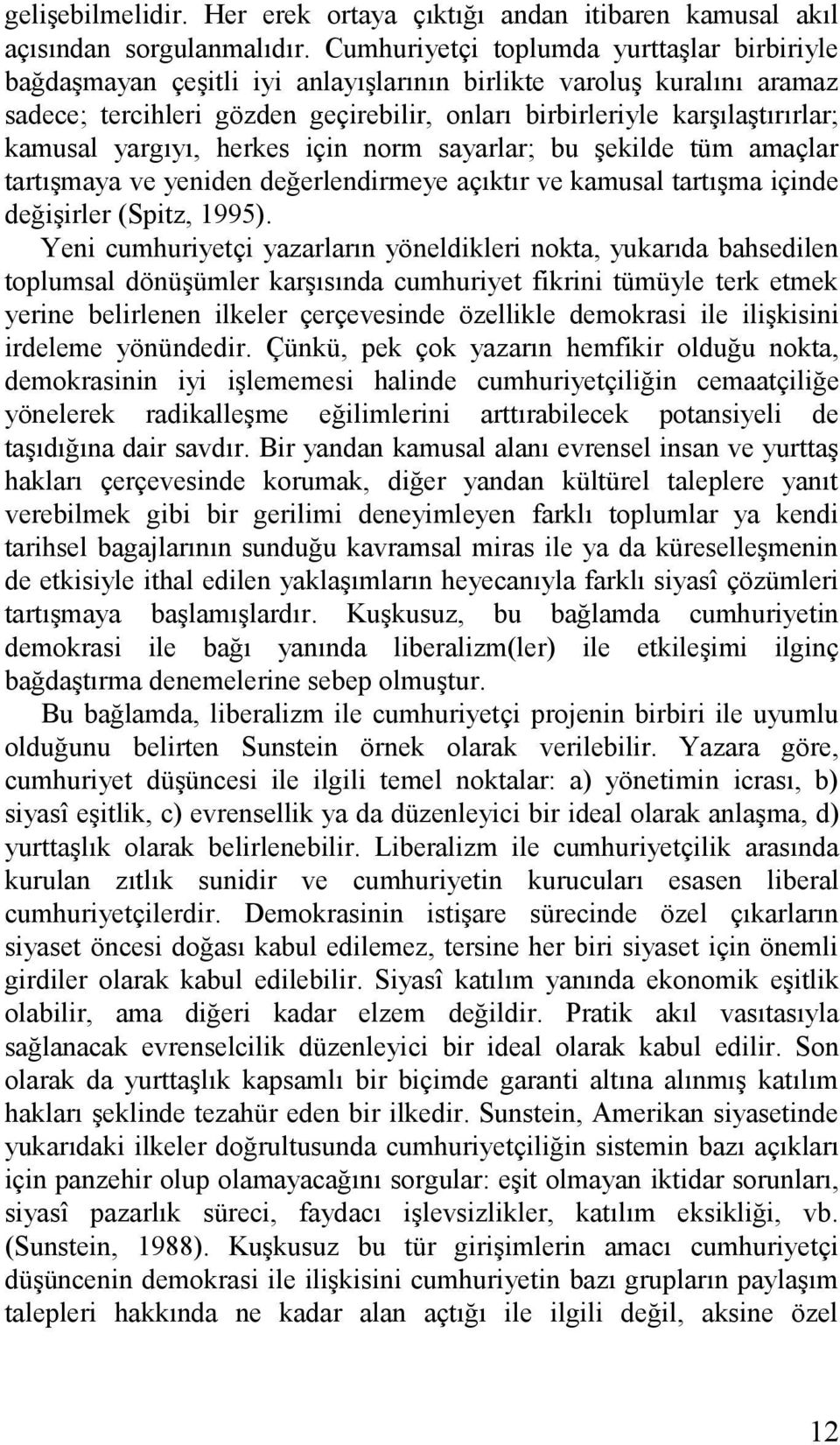 gelişebilmelidir. Her erek ortaya çıktığı andan itibaren kamusal akıl açısından sorgulanmalıdır. Cumhuriyetçi toplumda yurttaşlar birbiriyle bağdaşmayan çeşitli iyi anlayışlarının birlikte varoluş kuralını aramaz sadece; tercihleri gözden geçirebilir, onları birbirleriyle karşılaştırırlar; kamusal yargıyı, herkes için norm sayarlar; bu şekilde tüm amaçlar tartışmaya ve yeniden değerlendirmeye açıktır ve kamusal tartışma içinde değişirler (Spitz, 1995).

Yeni cumhuriyetçi yazarların yöneldikleri nokta, yukarıda bahsedilen toplumsal dönüşümler karşısında cumhuriyet fikrini tümüyle terk etmek yerine belirlenen ilkeler çerçevesinde özellikle demokrasi ile ilişkisini irdeleme yönündedir. Çünkü, pek çok yazarın hemfikir olduğu nokta, demokrasinin iyi işlememesi halinde cumhuriyetçiliğin cemaatçiliğe yönelerek radikalleşme eğilimlerini arttırabilecek potansiyeli de taşıdığına dair savdır. Bir yandan kamusal alanı evrensel insan ve yurttaş hakları çerçevesinde korumak, diğer yandan kültürel taleplere yanıt verebilmek gibi bir gerilimi deneyimleyen farklı toplumlar ya kendi tarihsel bagajlarının sunduğu kavramsal miras ile ya da küreselleşmenin de etkisiyle ithal edilen yaklaşımların heyecanıyla farklı siyasî çözümleri tartışmaya başlamışlardır. Kuşkusuz, bu bağlamda cumhuriyetin demokrasi ile bağı yanında liberalizm(ler) ile etkileşimi ilginç bağdaştırma denemelerine sebep olmuştur.

Bu bağlamda, liberalizm ile cumhuriyetçi projenin birbiri ile uyumlu olduğunu belirten Sunstein örnek olarak verilebilir. Yazara göre, cumhuriyet düşüncesi ile ilgili temel noktalar: a) yönetimin icrası, b) siyasî eşitlik, c) evrensellik ya da düzenleyici bir ideal olarak anlaşma, d) yurttaşlık olarak belirlenebilir. Liberalizm ile cumhuriyetçilik arasında kurulan zıtlık sunidir ve cumhuriyetin kurucuları esasen liberal cumhuriyetçilerdir. Demokrasinin istişare sürecinde özel çıkarların siyaset öncesi doğası kabul edilemez, tersine her biri siyaset için önemli girdiler olarak kabul edilebilir. Siyasî katılım yanında ekonomik eşitlik olabilir, ama diğeri kadar elzem değildir. Pratik akıl vasıtasıyla sağlanacak evrenselcilik düzenleyici bir ideal olarak kabul edilir. Son olarak da yurttaşlık kapsamlı bir biçimde garanti altına alınmış katılım hakları şeklinde tezahür eden bir ilkedir. Sunstein, Amerikan siyasetinde yukarıdaki ilkeler doğrultusunda cumhuriyetçiliğin sistemin bazı açıkları için panzehir olup olamayacağını sorgular: eşit olmayan iktidar sorunları, siyasî pazarlık süreci, faydacı işlevsizlikler, katılım eksikliği, vb. (Sunstein, 1988). Kuşkusuz bu tür girişimlerin amacı cumhuriyetçi düşüncenin demokrasi ile ilişkisini cumhuriyetin bazı grupların paylaşım talepleri hakkında ne kadar alan açtığı ile ilgili değil, aksine özel

12